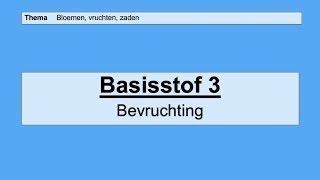 Thema Bloemen, vruchten, zaden

Basisstof 3

Bevruchting